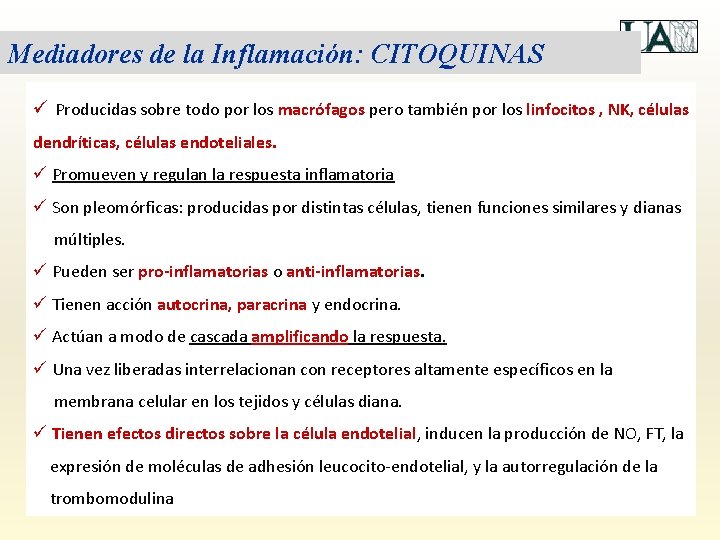 Mediadores de la Inflamación: CITOQUINAS

✓ Producidas sobre todo por los macrófagos pero también por los linfocitos , NK, células dendríticas, células endoteliales.

✓ Promueven y regulan la respuesta inflamatoria

✓ Son pleomórficas: producidas por distintas células, tienen funciones similares y dianas múltiples.

✓ Pueden ser pro-inflamatorias o anti-inflamatorias.

✓ Tienen acción autocrina, paracrina y endocrina.

✓ Actúan a modo de cascada amplificando la respuesta.

✓ Una vez liberadas interrelacionan con receptores altamente específicos en la membrana celular en los tejidos y células diana.

✓ Tienen efectos directos sobre la célula endotelial, inducen la producción de NO, FT, la expresión de moléculas de adhesión leucocito-endotelial, y la autorregulación de la trombomodulina